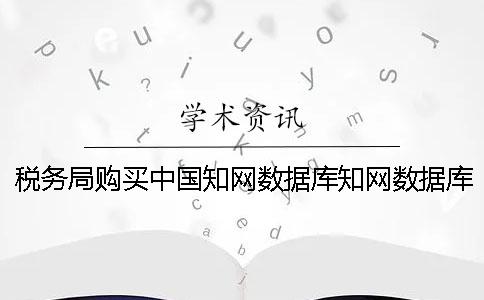 学术资讯

税务局购买中国知网数据库知网数据库